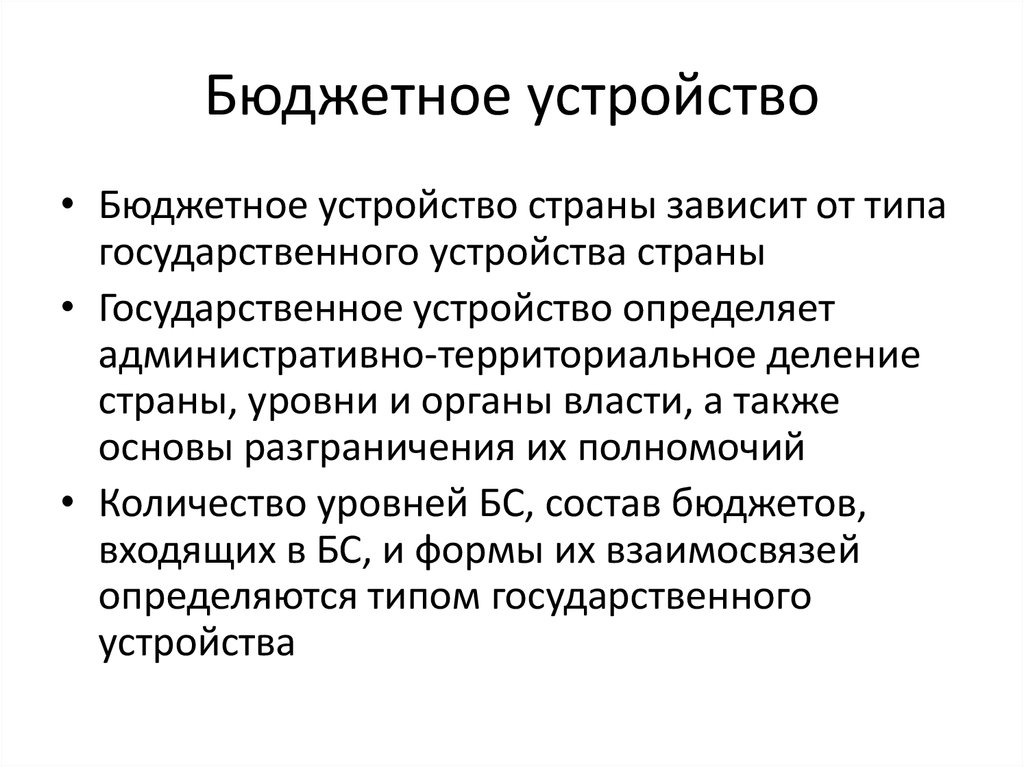 Бюджетное устройство

• Бюджетное устройство страны зависит от типа государственного устройства страны
• Государственное устройство определяет административно-территориальное деление страны, уровни и органы власти, а также основы разграничения их полномочий
• Количество уровней БС, состав бюджетов, входящих в БС, и формы их взаимосвязей определяются типом государственного устройства